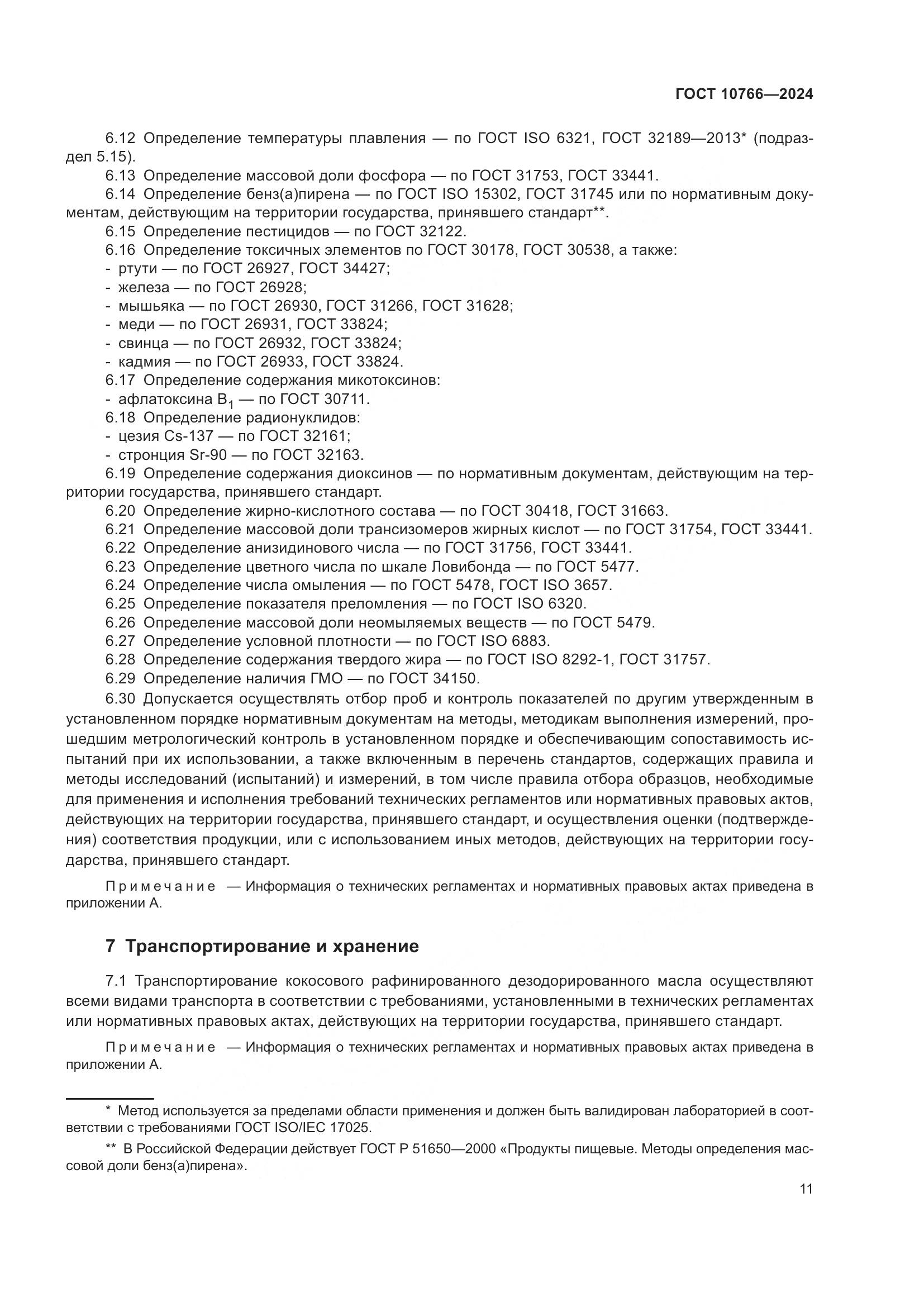 ГОСТ 10766—2024

6.12 Определение температуры плавления — по ГОСТ ISO 6321, ГОСТ 32189—2013* (подраздел 5.15).

6.13 Определение массовой доли фосфора — по ГОСТ 31753, ГОСТ 33441.

6.14 Определение бенз(а)пирена — по ГОСТ ISO 15302, ГОСТ 31745 или по нормативным документам, действующим на территории государства, принявшего стандарт**.

6.15 Определение пестицидов — по ГОСТ 32122.

6.16 Определение токсичных элементов по ГОСТ 30178, ГОСТ 30538, а также:

- ртути — по ГОСТ 26927, ГОСТ 34427;
- железа — по ГОСТ 26928;
- мышьяка — по ГОСТ 26930, ГОСТ 31266, ГОСТ 31628;
- меди — по ГОСТ 26931, ГОСТ 33824;
- свинца — по ГОСТ 26932, ГОСТ 33824;
- кадмия — по ГОСТ 26933, ГОСТ 33824.

6.17 Определение содержания микотоксинов:

- афлатоксина $B_1$ — по ГОСТ 30711.

6.18 Определение радионуклидов:

- цезия Cs-137 — по ГОСТ 32161;
- стронция Sr-90 — по ГОСТ 32163.

6.19 Определение содержания диоксинов — по нормативным документам, действующим на территории государства, принявшего стандарт.

6.20 Определение жирно-кислотного состава — по ГОСТ 30418, ГОСТ 31663.

6.21 Определение массовой доли трансизомеров жирных кислот — по ГОСТ 31754, ГОСТ 33441.

6.22 Определение анизидинового числа — по ГОСТ 31756, ГОСТ 33441.

6.23 Определение цветного числа по шкале Ловибонда — по ГОСТ 5477.

6.24 Определение числа омыления — по ГОСТ 5478, ГОСТ ISO 3657.

6.25 Определение показателя преломления — по ГОСТ ISO 6320.

6.26 Определение массовой доли неомыляемых веществ — по ГОСТ 5479.

6.27 Определение условной плотности — по ГОСТ ISO 6883.

6.28 Определение содержания твердого жира — по ГОСТ ISO 8292-1, ГОСТ 31757.

6.29 Определение наличия ГМО — по ГОСТ 34150.

6.30 Допускается осуществлять отбор проб и контроль показателей по другим утвержденным в установленном порядке нормативным документам на методы, методикам выполнения измерений, прошедшим метрологический контроль в установленном порядке и обеспечивающим сопоставимость испытаний при их использовании, а также включенным в перечень стандартов, содержащих правила и методы исследований (испытаний) и измерений, в том числе правила отбора образцов, необходимые для применения и исполнения требований технических регламентов или нормативных правовых актов, действующих на территории государства, принявшего стандарт, и осуществления оценки (подтверждения) соответствия продукции, или с использованием иных методов, действующих на территории государства, принявшего стандарт.

Примечание — Информация о технических регламентах и нормативных правовых актах приведена в приложении А.

7 Транспортирование и хранение

7.1 Транспортирование кокосового рафинированного дезодорированного масла осуществляют всеми видами транспорта в соответствии с требованиями, установленными в технических регламентах или нормативных правовых актах, действующих на территории государства, принявшего стандарт.

Примечание — Информация о технических регламентах и нормативных правовых актах приведена в приложении А.

* Метод используется за пределами области применения и должен быть валидирован лабораторией в соответствии с требованиями ГОСТ ISO/IEC 17025.

** В Российской Федерации действует ГОСТ Р 51650—2000 «Продукты пищевые. Методы определения массовой доли бенз(а)пирена».

11